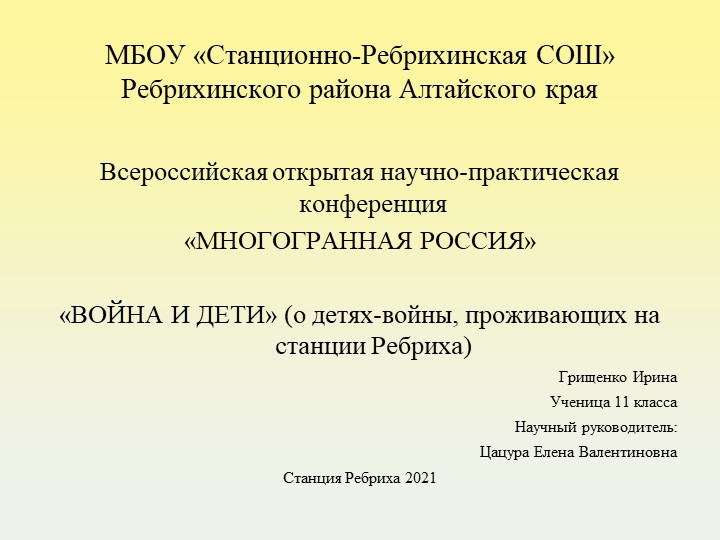 МБОУ «Станционно-Ребрихинская СОШ» Ребрихинского района Алтайского края

Всероссийская открытая научно-практическая конференция
«МНОГОГРАННАЯ РОССИЯ»

«ВОЙНА И ДЕТИ» (о детях-войны, проживающих на станции Ребриха)

Грищенко Ирина
Ученица 11 класса
Научный руководитель:
Цацура Елена Валентиновна

Станция Ребриха 2021